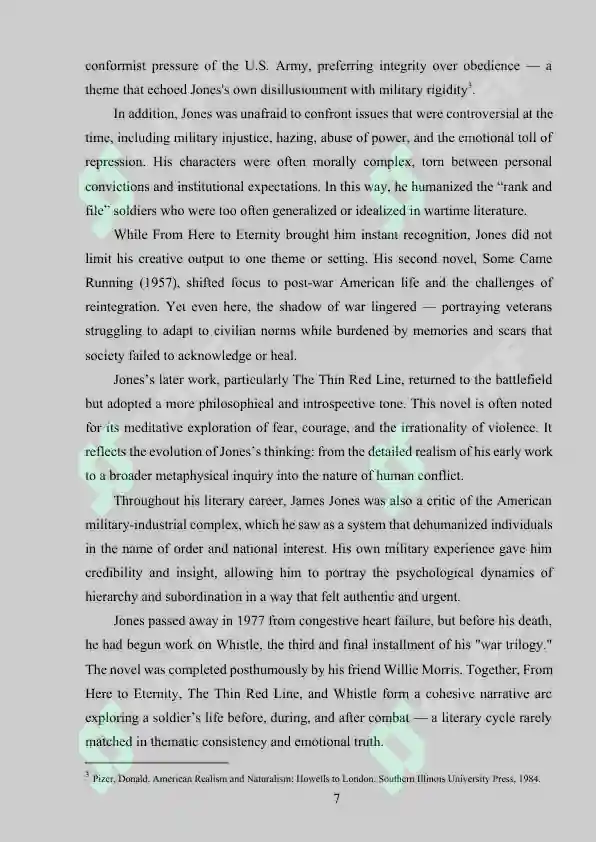 conformist pressure of the U.S. Army, preferring integrity over obedience — a theme that echoed Jones's own disillusionment with military rigidity$^3$.

In addition, Jones was unafraid to confront issues that were controversial at the time, including military injustice, hazing, abuse of power, and the emotional toll of repression. His characters were often morally complex, torn between personal convictions and institutional expectations. In this way, he humanized the "rank and file" soldiers who were too often generalized or idealized in wartime literature.

While From Here to Eternity brought him instant recognition, Jones did not limit his creative output to one theme or setting. His second novel, Some Came Running (1957), shifted focus to post-war American life and the challenges of reintegration. Yet even here, the shadow of war lingered — portraying veterans struggling to adapt to civilian norms while burdened by memories and scars that society failed to acknowledge or heal.

Jones's later work, particularly The Thin Red Line, returned to the battlefield but adopted a more philosophical and introspective tone. This novel is often noted for its meditative exploration of fear, courage, and the irrationality of violence. It reflects the evolution of Jones's thinking: from the detailed realism of his early work to a broader metaphysical inquiry into the nature of human conflict.

Throughout his literary career, James Jones was also a critic of the American military-industrial complex, which he saw as a system that dehumanized individuals in the name of order and national interest. His own military experience gave him credibility and insight, allowing him to portray the psychological dynamics of hierarchy and subordination in a way that felt authentic and urgent.

Jones passed away in 1977 from congestive heart failure, but before his death, he had begun work on Whistle, the third and final installment of his "war trilogy." The novel was completed posthumously by his friend Willie Morris. Together, From Here to Eternity, The Thin Red Line, and Whistle form a cohesive narrative arc exploring a soldier's life before, during, and after combat — a literary cycle rarely matched in thematic consistency and emotional truth.

$^3$ Pizer, Donald. American Realism and Naturalism: Howells to London. Southern Illinois University Press, 1984.

7